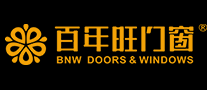 百年旺门窗®
BNW DOORS & WINDOWS